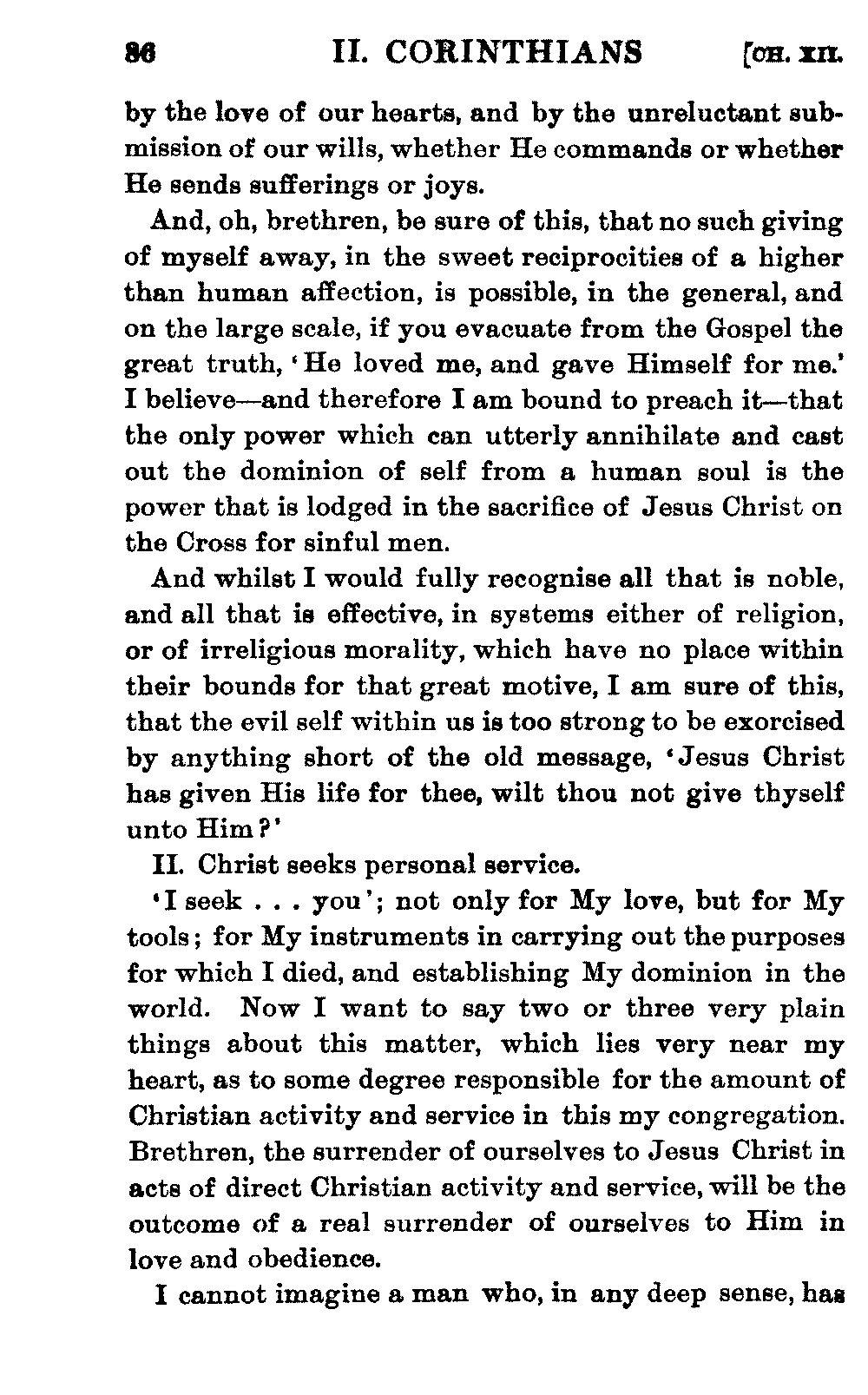 86 II. CORINTHIANS [CH. XII.

by the love of our hearts, and by the unreluctant submission of our wills, whether He commands or whether He sends sufferings or joys.

And, oh, brethren, be sure of this, that no such giving of myself away, in the sweet reciprocities of a higher than human affection, is possible, in the general, and on the large scale, if you evacuate from the Gospel the great truth, 'He loved me, and gave Himself for me.' I believe—and therefore I am bound to preach it—that the only power which can utterly annihilate and cast out the dominion of self from a human soul is the power that is lodged in the sacrifice of Jesus Christ on the Cross for sinful men.

And whilst I would fully recognise all that is noble, and all that is effective, in systems either of religion, or of irreligious morality, which have no place within their bounds for that great motive, I am sure of this, that the evil self within us is too strong to be exorcised by anything short of the old message, 'Jesus Christ has given His life for thee, wilt thou not give thyself unto Him?'

II. Christ seeks personal service.

'I seek . . . you'; not only for My love, but for My tools; for My instruments in carrying out the purposes for which I died, and establishing My dominion in the world. Now I want to say two or three very plain things about this matter, which lies very near my heart, as to some degree responsible for the amount of Christian activity and service in this my congregation. Brethren, the surrender of ourselves to Jesus Christ in acts of direct Christian activity and service, will be the outcome of a real surrender of ourselves to Him in love and obedience.

I cannot imagine a man who, in any deep sense, has